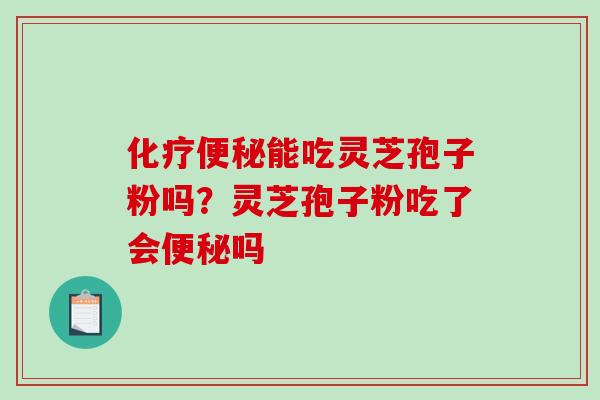 化疗便秘能吃灵芝孢子粉吗？灵芝孢子粉吃了会便秘吗